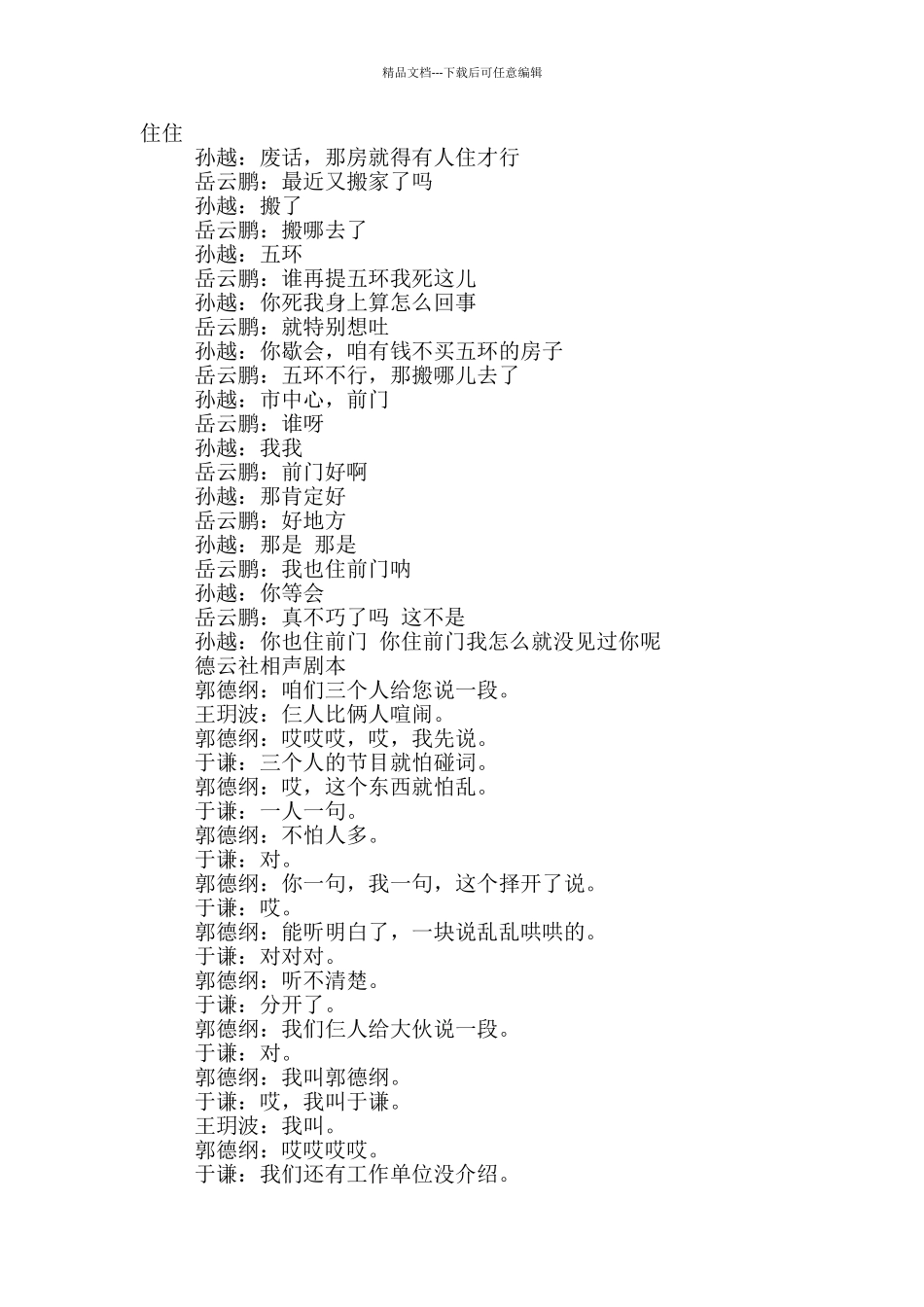 精品文档---下载后可任意编辑

住住
孙越：废话，那房就得有人住才行
岳云鹏：最近又搬家了吗
孙越：搬了
岳云鹏：搬哪去了
孙越：五环
岳云鹏：谁再提五环我死这儿
孙越：你死我身上算怎么回事
岳云鹏：就特别想吐
孙越：你歇会，咱有钱不买五环的房子
岳云鹏：五环不行，那搬哪儿去了
孙越：市中心，前门
岳云鹏：谁呀
孙越：我我
岳云鹏：前门好啊
孙越：那肯定好
岳云鹏：好地方
孙越：那是 那是
岳云鹏：我也住前门呐
孙越：你等会
岳云鹏：真不巧了吗 这不是
孙越：你也住前门 你住前门我怎么就没见过你呢
德云社相声剧本
郭德纲：咱们三个人给您说一段。
王玥波：仨人比俩人喧闹。
郭德纲：哎哎哎，哎，我先说。
于谦：三个人的节目就怕碰词。
郭德纲：哎，这个东西就怕乱。
于谦：一人一句。
郭德纲：不怕人多。
于谦：对。
郭德纲：你一句，我一句，这个择开了说。
于谦：哎。
郭德纲：能听明白了，一块说乱乱哄哄的。
于谦：对对对。
郭德纲：听不清楚。
于谦：分开了。
郭德纲：我们仨人给大伙说一段。
于谦：对。
郭德纲：我叫郭德纲。
于谦：哎，我叫于谦。
王玥波：我叫。
郭德纲：哎哎哎哎。
于谦：我们还有工作单位没介绍。